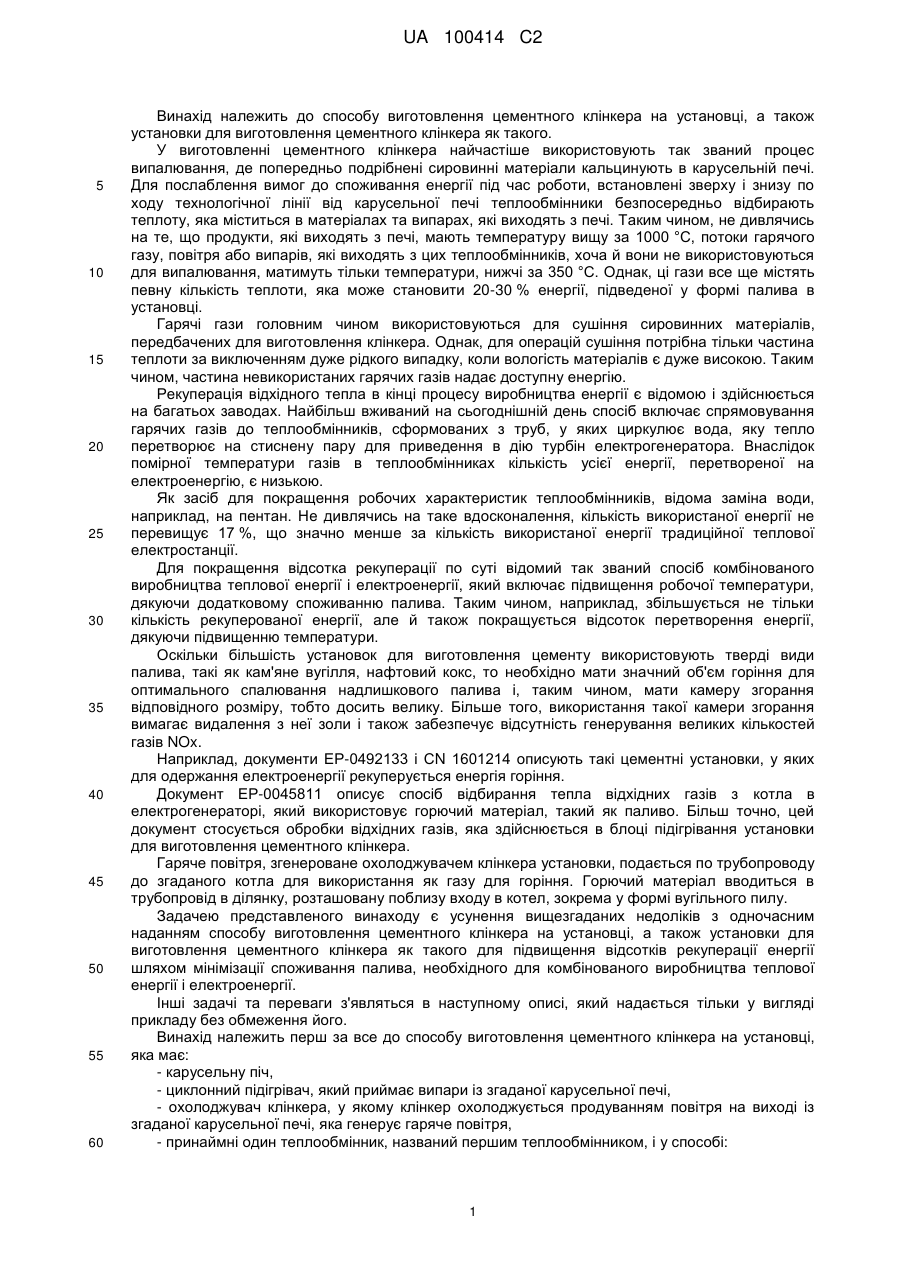 UA 100414 C2

Винахід належить до способу виготовлення цементного клінкера на установці, а також установки для виготовлення цементного клінкера як такого.

У виготовленні цементного клінкера найчастіше використовують так званий процес випалювання, де попередньо подрібнені сировинні матеріали кальцинують в карусельній печі. Для послаблення вимог до споживання енергії під час роботи, встановлені зверху і знизу по ходу технологічної лінії від карусельної печі теплообмінники безпосередньо відбирають теплоту, яка міститься в матеріалах та випарах, які виходять з печі. Таким чином, не дивлячись на те, що продукти, які виходять з печі, мають температуру вищу за 1000 °C, потоки гарячого газу, повітря або випарів, які виходять з цих теплообмінників, хоча й вони не використовуються для випалювання, матимуть тільки температури, нижчі за 350 °C. Однак, ці гази все ще містять певну кількість теплоти, яка може становити 20-30 % енергії, підведеної у формі палива в установці.

Гарячі гази головним чином використовуються для сушіння сировинних матеріалів, передбачених для виготовлення клінкера. Однак, для операцій сушіння потрібна тільки частина теплоти за виключенням дуже рідкого випадку, коли вологість матеріалів є дуже високою. Таким чином, частина невикористаних гарячих газів надає доступну енергію.

Рекуперація відхідного тепла в кінці процесу виробництва енергії є відомою і здійснюється на багатьох заводах. Найбільш вживаний на сьогоднішній день спосіб включає спрямовування гарячих газів до теплообмінників, сформованих з труб, у яких циркулює вода, яку тепло перетворює на стиснену пару для приведення в дію турбін електрогенератора. Внаслідок помірної температури газів в теплообмінниках кількість усієї енергії, перетвореної на електроенергію, є низькою.

Як засіб для покращення робочих характеристик теплообмінників, відома заміна води, наприклад, на пентан. Не дивлячись на таке вдосконалення, кількість використаної енергії не перевищує 17 %, що значно менше за кількість використаної енергії традиційної теплової електростанції.

Для покращення відсотка рекуперації по суті відомий так званий спосіб комбінованого виробництва теплової енергії і електроенергії, який включає підвищення робочої температури, дякуючи додатковому споживанню палива. Таким чином, наприклад, збільшується не тільки кількість рекуперованої енергії, але й також покращується відсоток перетворення енергії, дякуючи підвищенню температури.

Оскільки більшість установок для виготовлення цементу використовують тверді види палива, такі як кам'яне вугілля, нафтовий кокс, то необхідно мати значний об'єм горіння для оптимального спалювання надлишкового палива і, таким чином, мати камеру згорання відповідного розміру, тобто досить велику. Більше того, використання такої камери згорання вимагає видалення з неї золи і також забезпечує відсутність генерування великих кількостей газів NOx.

Наприклад, документи EP-0492133 і CN 1601214 описують такі цементні установки, у яких для одержання електроенергії рекуперується енергія горіння.

Документ EP-0045811 описує спосіб відбирання тепла відхідних газів з котла в електрогенераторі, який використовує горючий матеріал, такий як паливо. Більш точно, цей документ стосується обробки відхідних газів, яка здійснюється в блоці підігрівання установки для виготовлення цементного клінкера.

Гаряче повітря, згенероване охолоджувачем клінкера установки, подається по трубопроводу до згаданого котла для використання як газу для горіння. Горючий матеріал вводиться в трубопровід в ділянку, розташовану поблизу входу в котел, зокрема у формі вугільного пилу.

Задачею представленого винаходу є усунення вищезгаданих недоліків з одночасним наданням способу виготовлення цементного клінкера на установці, а також установки для виготовлення цементного клінкера як такого для підвищення відсотків рекуперації енергії шляхом мінімізації споживання палива, необхідного для комбінованого виробництва теплової енергії і електроенергії.

Інші задачі та переваги з'являться в наступному описі, який надається тільки у вигляді прикладу без обмеження його.

Винахід належить перш за все до способу виготовлення цементного клінкера на установці, яка має:

- карусельну піч,

- циклонний підігрівач, який приймає випари із згаданої карусельної печі,

- охолоджувач клінкера, у якому клінкер охолоджується продуванням повітря на виході із згаданої карусельної печі, яка генерує гаряче повітря,

- принаймні один теплообмінник, названий першим теплообмінником, і у способі:

5
10
15
20
25
30
35
40
45
50
55
60

1